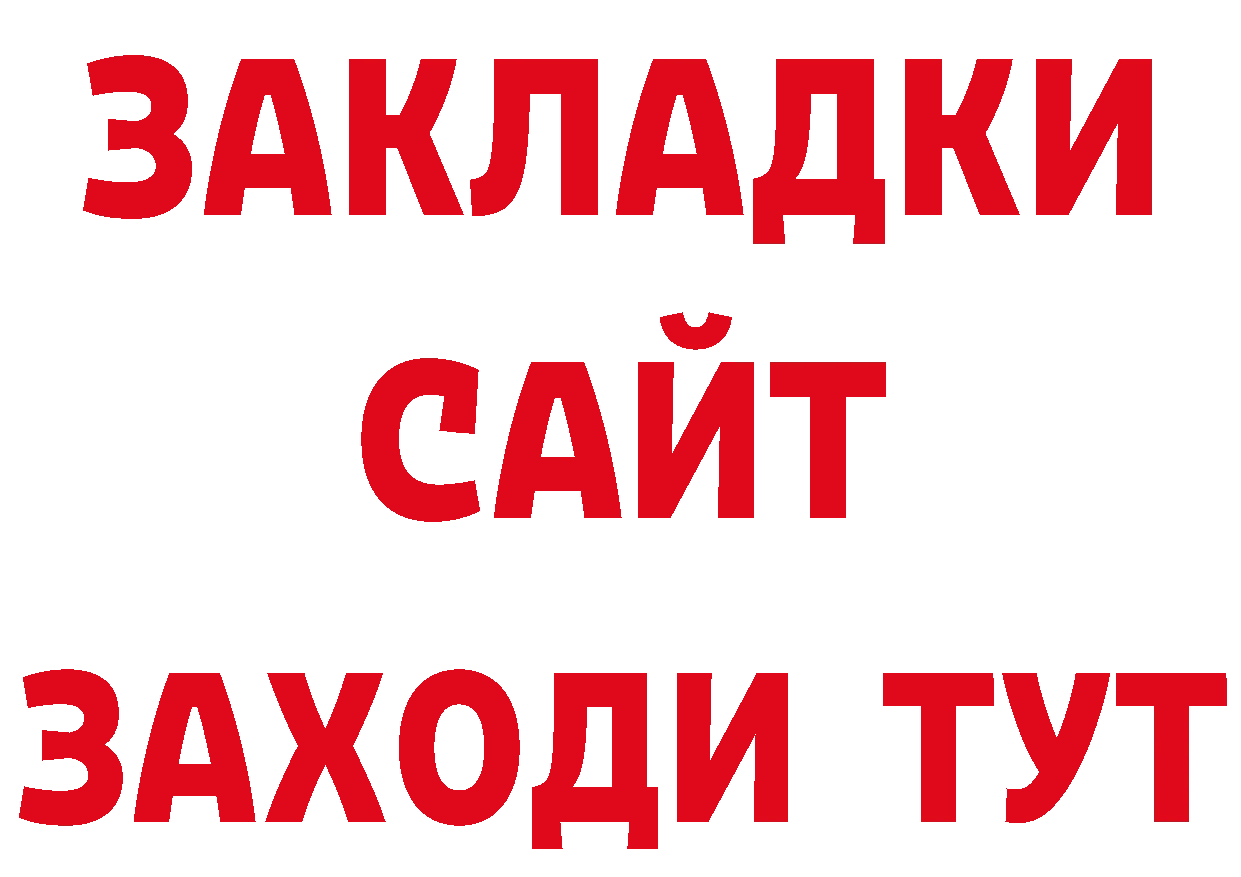 ЗАКЛАДКИ
САЙТ
ЗАХОДИ ТУТ